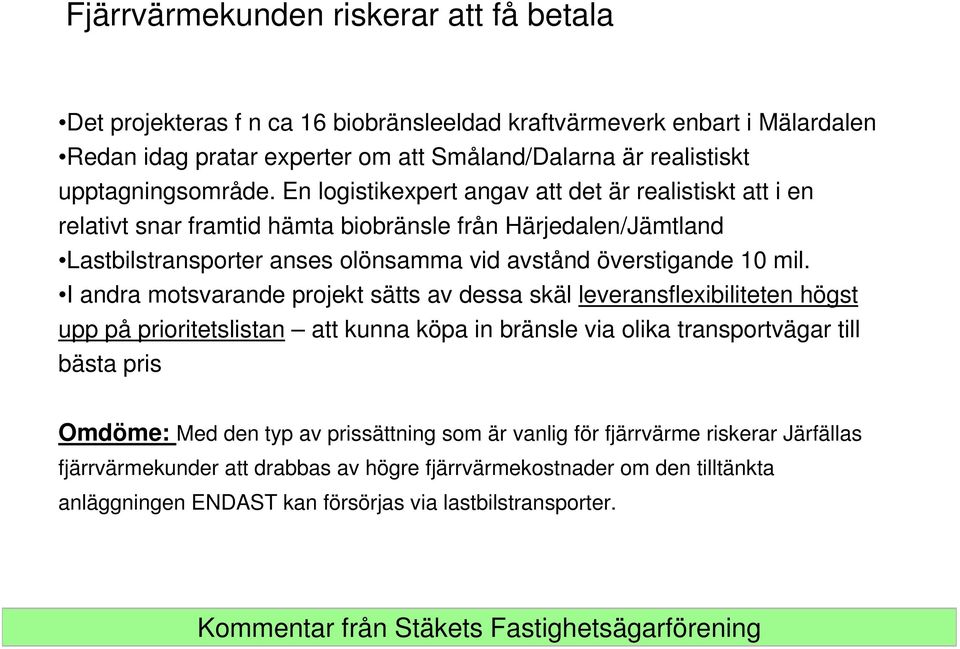 Fjärrvärmekunden riskerar att få betala

•Det projekteras f n ca 16 biobränsleeldad kraftvärmeverk enbart i Mälardalen
•Redan idag pratar experter om att Småland/Dalarna är realistiskt upptagningsområde. En logistikexpert angav att det är realistiskt att i en relativt snar framtid hämta biobränsle från Härjedalen/Jämtland
•Lastbilstransporter anses olönsamma vid avstånd överstigande 10 mil.
•I andra motsvarande projekt sätts av dessa skäl leveransflexibiliteten högst upp på prioritetslistan – att kunna köpa in bränsle via olika transportvägar till bästa pris

Omdöme: Med den typ av prissättning som är vanlig för fjärrvärme riskerar Järfällas fjärrvärmekunder att drabbas av högre fjärrvärmekostnader om den tilltänkta anläggningen ENDAST kan försörjas via lastbilstransporter.

Kommentar från Stäkets Fastighetsägarförening